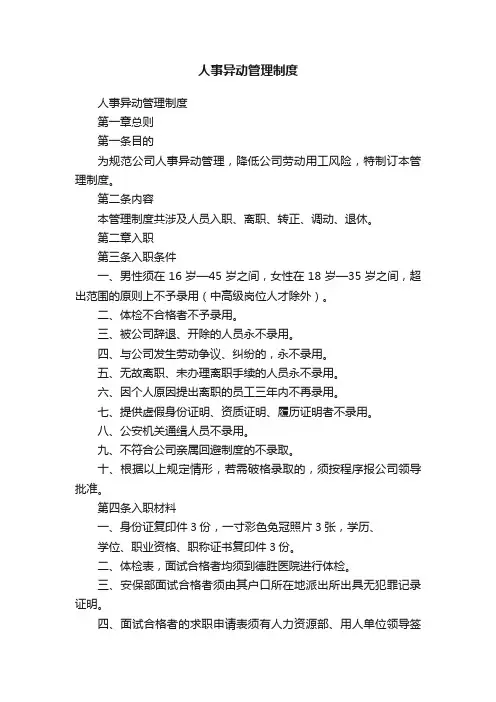 人事异动管理制度

人事异动管理制度

第一章总则

第一条目的

为规范公司人事异动管理，降低公司劳动用工风险，特制订本管理制度。

第二条内容

本管理制度共涉及人员入职、离职、转正、调动、退休。

第二章入职

第三条入职条件

一、男性须在 16 岁—45 岁之间，女性在 18 岁—35 岁之间，超出范围的原则上不予录用（中高级岗位人才除外）。

二、体检不合格者不予录用。

三、被公司辞退、开除的人员永不录用。

四、与公司发生劳动争议、纠纷的，永不录用。

五、无故离职、未办理离职手续的人员永不录用。

六、因个人原因提出离职的员工三年内不再录用。

七、提供虚假身份证明、资质证明、履历证明者不录用。

八、公安机关通缉人员不录用。

九、不符合公司亲属回避制度的不录取。

十、根据以上规定情形，若需破格录取的，须按程序报公司领导批准。

第四条入职材料

一、身份证复印件 3 份，一寸彩色免冠照片 3 张，学历、

学位、职业资格、职称证书复印件 3 份。

二、体检表，面试合格者均须到德胜医院进行体检。

三、安保部面试合格者须由其户口所在地派出所出具无犯罪记录证明。

四、面试合格者的求职申请表须有人力资源部、用人单位领导签